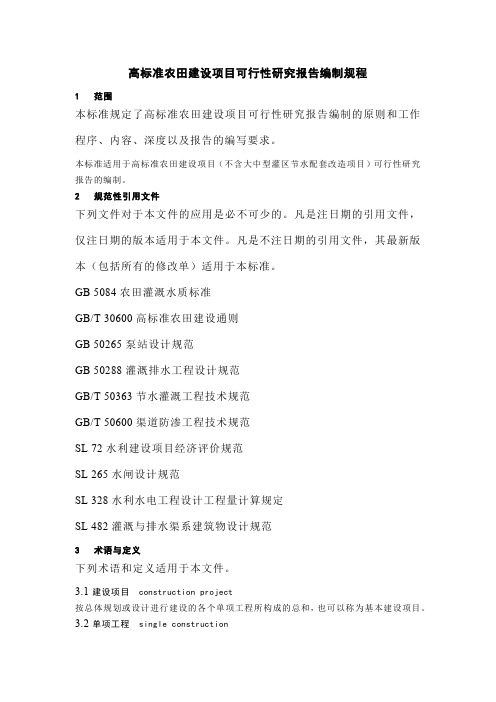 高标准农田建设项目可行性研究报告编制规程

1　范围

本标准规定了高标准农田建设项目可行性研究报告编制的原则和工作程序、内容、深度以及报告的编写要求。

本标准适用于高标准农田建设项目（不含大中型灌区节水配套改造项目）可行性研究报告的编制。

2　规范性引用文件

下列文件对于本文件的应用是必不可少的。凡是注日期的引用文件，仅注日期的版本适用于本文件。凡是不注日期的引用文件，其最新版本（包括所有的修改单）适用于本标准。

GB 5084 农田灌溉水质标准

GB/T 30600 高标准农田建设通则

GB 50265 泵站设计规范

GB 50288 灌溉排水工程设计规范

GB/T 50363 节水灌溉工程技术规范

GB/T 50600 渠道防渗工程技术规范

SL 72 水利建设项目经济评价规范

SL 265 水闸设计规范

SL 328 水利水电工程设计工程量计算规定

SL 482 灌溉与排水渠系建筑物设计规范

3　术语与定义

下列术语和定义适用于本文件。

3.1 建设项目　construction project

按总体规划或设计进行建设的各个单项工程所构成的总和，也可以称为基本建设项目。

3.2 单项工程　single construction